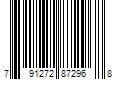 7 91272 87296 8